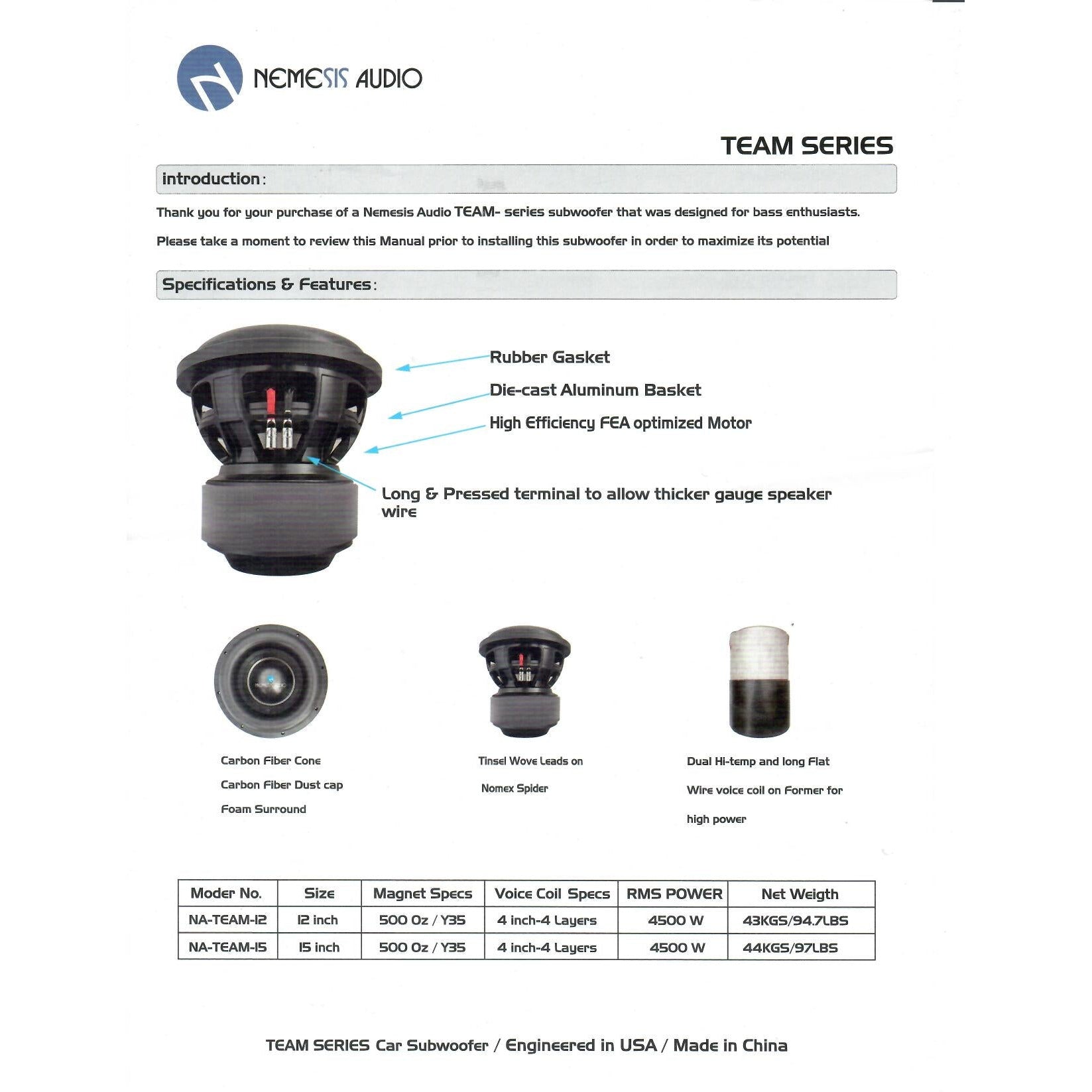 NEMESIS AUDIO

TEAM SERIES

introduction:

Thank you for your purchase of a Nemesis Audio TEAM- series subwoofer that was designed for bass enthusiasts.

Please take a moment to review this Manual prior to installing this subwoofer in order to maximize its potential

Specifications & Features:

Rubber Gasket

Die-cast Aluminum Basket

High Efficiency FEA optimized Motor

Long & Pressed terminal to allow thicker gauge speaker wire

Carbon Fiber Cone
Carbon Fiber Dust cap
Foam Surround

Tinsel Wove Leads on
Nomex Spider

Dual Hi-temp and long Flat
Wire voice coil on Former for
high power

| Moder No. | Size | Magnet Specs | Voice Coil Specs | RMS POWER | Net Weigth |
|---|---|---|---|---|---|
| NA-TEAM-12 | 12 inch | 500 Oz / Y35 | 4 inch-4 Layers | 4500 W | 43KGS/94.7LBS |
| NA-TEAM-15 | 15 inch | 500 Oz / Y35 | 4 inch-4 Layers | 4500 W | 44KGS/97LBS |

TEAM SERIES Car Subwoofer / Engineered in USA / Made in China